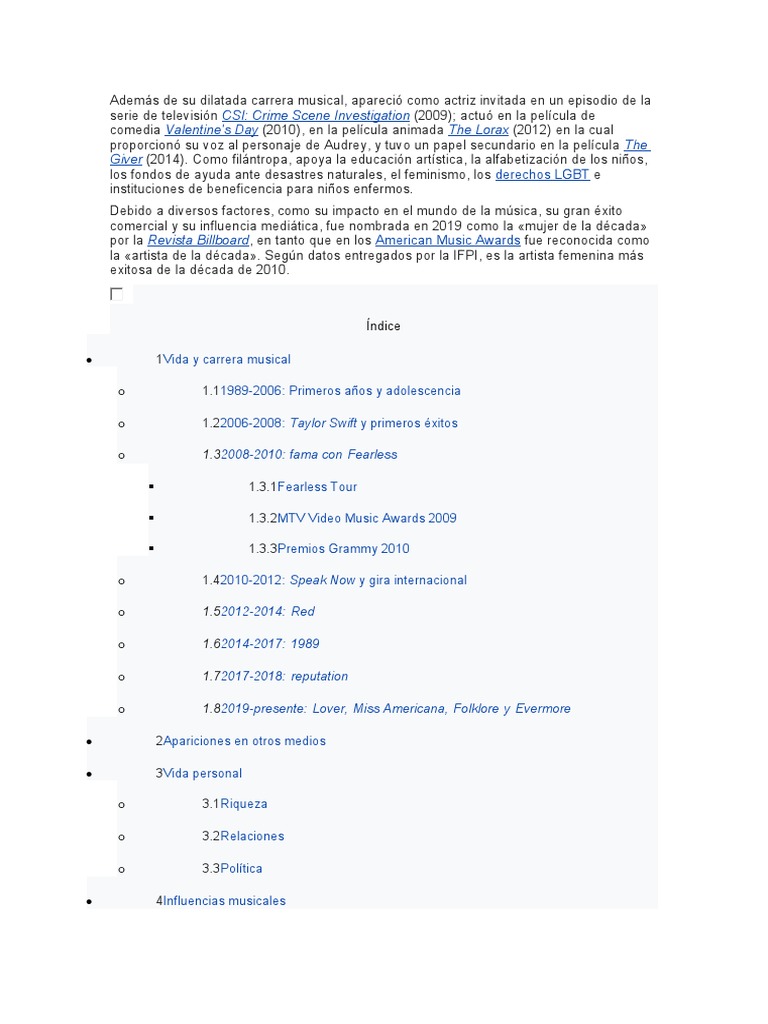 Además de su dilatada carrera musical, apareció como actriz invitada en un episodio de la serie de televisión CSI: Crime Scene Investigation (2009); actuó en la película de comedia Valentine's Day (2010), en la película animada The Lorax (2012) en la cual proporcionó su voz al personaje de Audrey, y tuvo un papel secundario en la película The Giver (2014). Como filántropa, apoya la educación artística, la alfabetización de los niños, los fondos de ayuda ante desastres naturales, el feminismo, los derechos LGBT e instituciones de beneficencia para niños enfermos.

Debido a diversos factores, como su impacto en el mundo de la música, su gran éxito comercial y su influencia mediática, fue nombrada en 2019 como la «mujer de la década» por la Revista Billboard, en tanto que en los American Music Awards fue reconocida como la «artista de la década». Según datos entregados por la IFPI, es la artista femenina más exitosa de la década de 2010.

Índice

- 1Vida y carrera musical
  - 1.11989-2006: Primeros años y adolescencia
  - 1.22006-2008: Taylor Swift y primeros éxitos
  - 1.32008-2010: fama con Fearless
    - 1.3.1Fearless Tour
    - 1.3.2MTV Video Music Awards 2009
    - 1.3.3Premios Grammy 2010
  - 1.42010-2012: Speak Now y gira internacional
  - 1.52012-2014: Red
  - 1.62014-2017: 1989
  - 1.72017-2018: reputation
  - 1.82019-presente: Lover, Miss Americana, Folklore y Evermore
- 2Apariciones en otros medios
- 3Vida personal
  - 3.1Riqueza
  - 3.2Relaciones
  - 3.3Política
- 4Influencias musicales